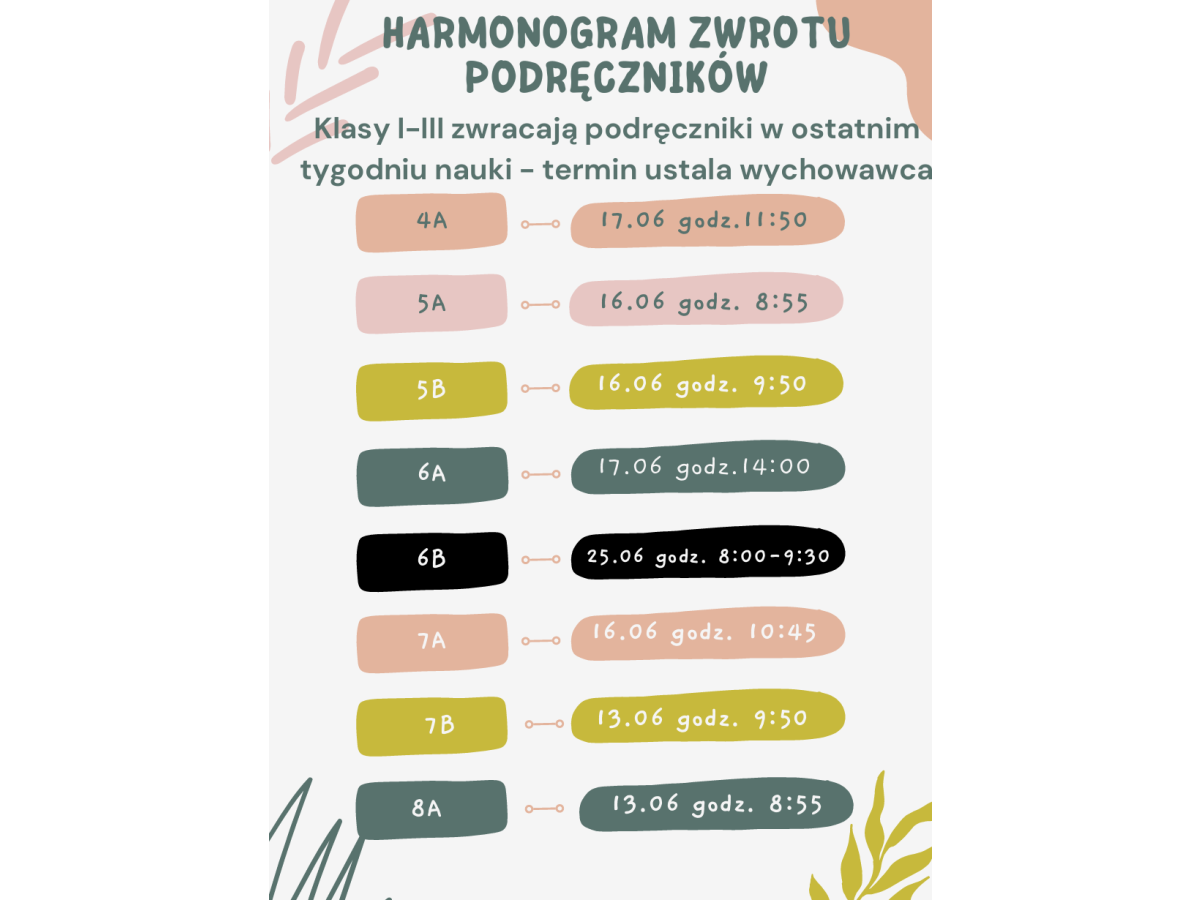 HARMONOGRAM ZWROTU PODRĘCZNIKÓW

Klasy I-III zwracają podręczniki w ostatnim tygodniu nauki - termin ustala wychowawca

4A 17.06 godz.11:50

5A 16.06 godz. 8:55

5B 16.06 godz. 9:50

6A 17.06 godz.14:00

6B 25.06 godz. 8:00-9:30

7A 16.06 godz. 10:45

7B 13.06 godz. 9:50

8A 13.06 godz. 8:55